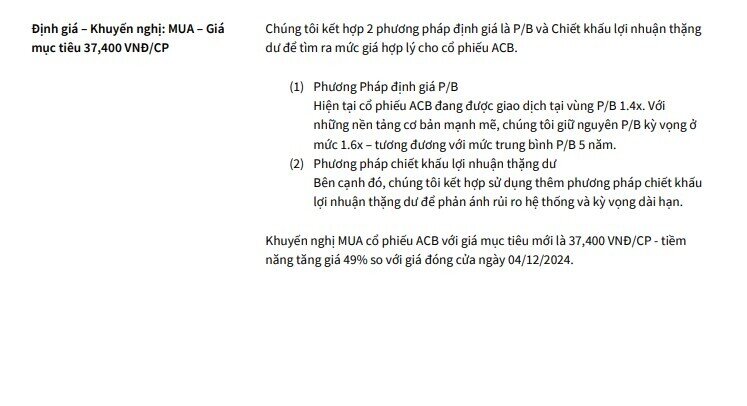 Định giá – Khuyến nghị: MUA – Giá mục tiêu 37,400 VNĐ/CP

Chúng tôi kết hợp 2 phương pháp định giá là P/B và Chiết khấu lợi nhuận thặng dư để tìm ra mức giá hợp lý cho cổ phiếu ACB.

(1) Phương Pháp định giá P/B
Hiện tại cổ phiếu ACB đang được giao dịch tại vùng P/B 1.4x. Với những nền tảng cơ bản mạnh mẽ, chúng tôi giữ nguyên P/B kỳ vọng ở mức 1.6x – tương đương với mức trung bình P/B 5 năm.

(2) Phương pháp chiết khấu lợi nhuận thặng dư
Bên cạnh đó, chúng tôi kết hợp sử dụng thêm phương pháp chiết khấu lợi nhuận thặng dư để phản ánh rủi ro hệ thống và kỳ vọng dài hạn.

Khuyến nghị MUA cổ phiếu ACB với giá mục tiêu mới là 37,400 VNĐ/CP - tiềm năng tăng giá 49% so với giá đóng cửa ngày 04/12/2024.